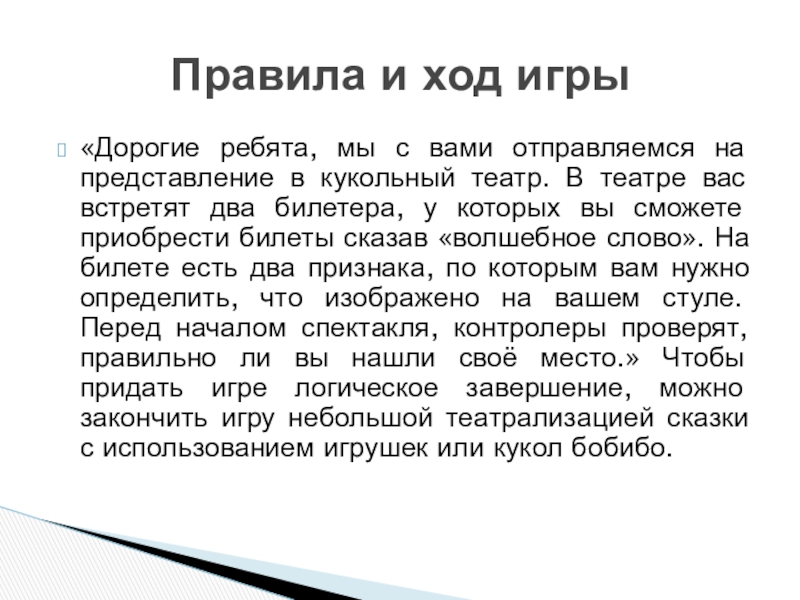 Правила и ход игры

«Дорогие ребята, мы с вами отправляемся на представление в кукольный театр. В театре вас встретят два билетера, у которых вы сможете приобрести билеты сказав «волшебное слово». На билете есть два признака, по которым вам нужно определить, что изображено на вашем стуле. Перед началом спектакля, контролеры проверят, правильно ли вы нашли своё место.» Чтобы придать игре логическое завершение, можно закончить игру небольшой театрализацией сказки с использованием игрушек или кукол бобибо.